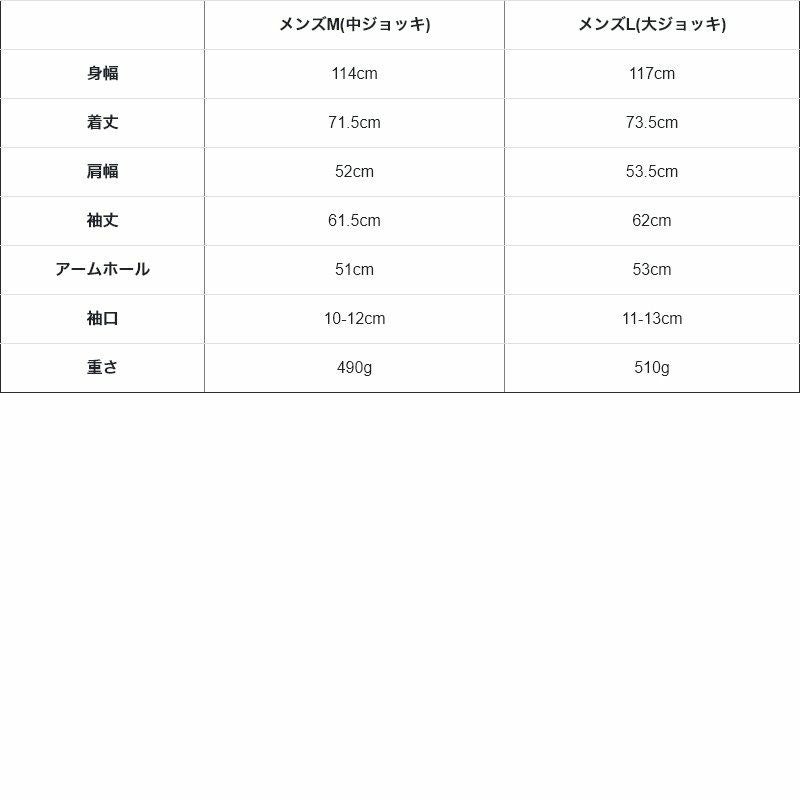 |  | メンズM(中ジョッキ) | メンズL(大ジョッキ) |
|---|---|---|
| 身幅 | 114cm | 117cm |
| 着丈 | 71.5cm | 73.5cm |
| 肩幅 | 52cm | 53.5cm |
| 袖丈 | 61.5cm | 62cm |
| アームホール | 51cm | 53cm |
| 袖口 | 10-12cm | 11-13cm |
| 重さ | 490g | 510g |